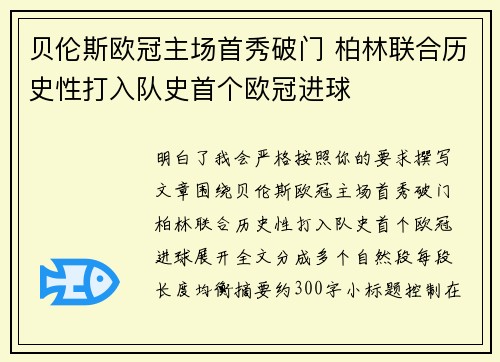 贝伦斯欧冠主场首秀破门 柏林联合历史性打入队史首个欧冠进球

明白了我会严格按照你的要求撰写文章围绕贝伦斯欧冠主场首秀破门柏林联合历史性打入队史首个欧冠进球展开全文分成多个自然段每段长度均衡摘要约300字小标题控制在